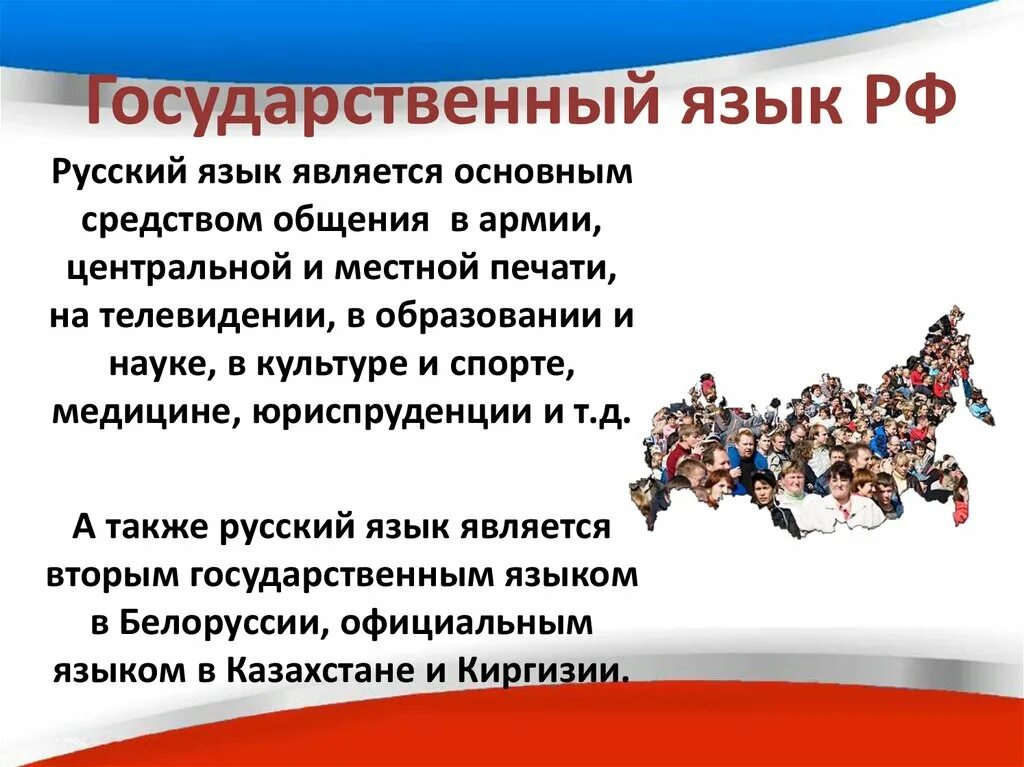 Государственный язык РФ

Русский язык является основным средством общения в армии, центральной и местной печати, на телевидении, в образовании и науке, в культуре и спорте, медицине, юриспруденции и т.д.

А также русский язык является вторым государственным языком в Белоруссии, официальным языком в Казахстане и Киргизии.